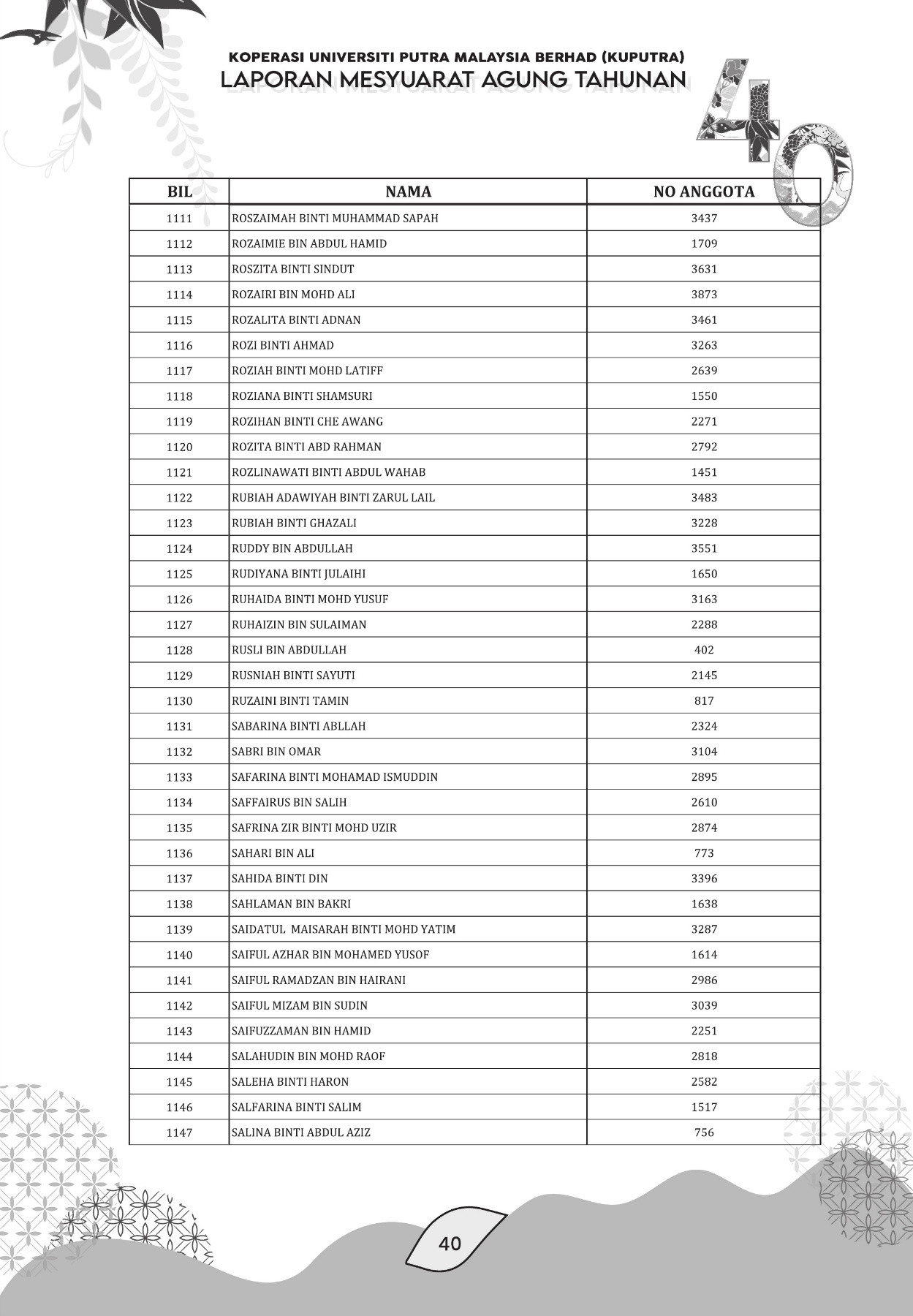 KOPERASI UNIVERSITI PUTRA MALAYSIA BERHAD (KUPUTRA)
LAPORAN MESYUARAT AGUNG TAHUNAN

40

| BIL | NAMA | NO ANGGOTA |
|---|---|---|
| 1111 | ROSZAIMAH BINTI MUHAMMAD SAPAH | 3437 |
| 1112 | ROZAIMIE BIN ABDUL HAMID | 1709 |
| 1113 | ROSZITA BINTI SINDUT | 3631 |
| 1114 | ROZAIRI BIN MOHD ALI | 3873 |
| 1115 | ROZALITA BINTI ADNAN | 3461 |
| 1116 | ROZI BINTI AHMAD | 3263 |
| 1117 | ROZIAH BINTI MOHD LATIFF | 2639 |
| 1118 | ROZIANA BINTI SHAMSURI | 1550 |
| 1119 | ROZIHAN BINTI CHE AWANG | 2271 |
| 1120 | ROZITA BINTI ABD RAHMAN | 2792 |
| 1121 | ROZLINAWATI BINTI ABDUL WAHAB | 1451 |
| 1122 | RUBIAH ADAWIYAH BINTI ZARUL LAIL | 3483 |
| 1123 | RUBIAH BINTI GHAZALI | 3228 |
| 1124 | RUDDY BIN ABDULLAH | 3551 |
| 1125 | RUDIYANA BINTI JULAIHI | 1650 |
| 1126 | RUHAIDA BINTI MOHD YUSUF | 3163 |
| 1127 | RUHAIZIN BIN SULAIMAN | 2288 |
| 1128 | RUSLI BIN ABDULLAH | 402 |
| 1129 | RUSNIAH BINTI SAYUTI | 2145 |
| 1130 | RUZAINI BINTI TAMIN | 817 |
| 1131 | SABARINA BINTI ABLLAH | 2324 |
| 1132 | SABRI BIN OMAR | 3104 |
| 1133 | SAFARINA BINTI MOHAMAD ISMUDDIN | 2895 |
| 1134 | SAFFAIRUS BIN SALIH | 2610 |
| 1135 | SAFRINA ZIR BINTI MOHD UZIR | 2874 |
| 1136 | SAHARI BIN ALI | 773 |
| 1137 | SAHIDA BINTI DIN | 3396 |
| 1138 | SAHLAMAN BIN BAKRI | 1638 |
| 1139 | SAIDATUL MAISARAH BINTI MOHD YATIM | 3287 |
| 1140 | SAIFUL AZHAR BIN MOHAMED YUSOF | 1614 |
| 1141 | SAIFUL RAMADZAN BIN HAIRANI | 2986 |
| 1142 | SAIFUL MIZAM BIN SUDIN | 3039 |
| 1143 | SAIFUZZAMAN BIN HAMID | 2251 |
| 1144 | SALAHUDIN BIN MOHD RAOF | 2818 |
| 1145 | SALEHA BINTI HARON | 2582 |
| 1146 | SALFARINA BINTI SALIM | 1517 |
| 1147 | SALINA BINTI ABDUL AZIZ | 756 |

40